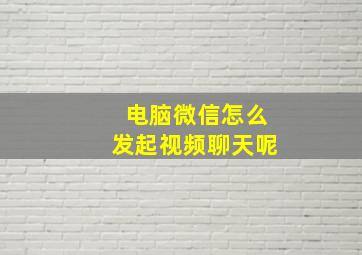 电脑微信怎么
发起视频聊天呢